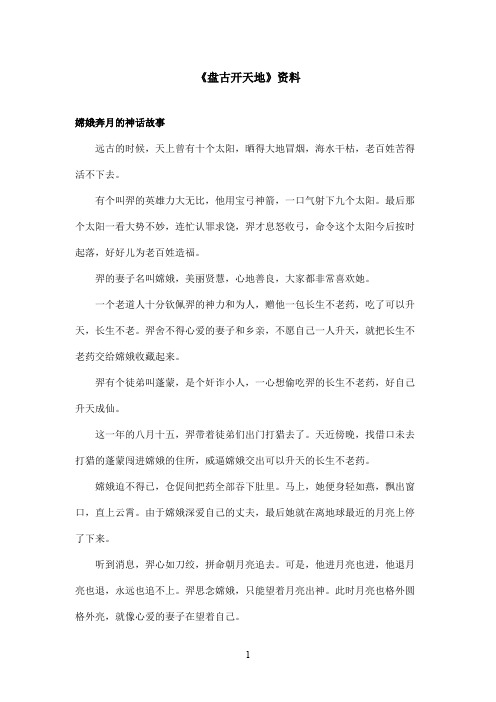 《盘古开天地》资料

嫦娥奔月的神话故事

远古的时候，天上曾有十个太阳，晒得大地冒烟，海水干枯，老百姓苦得活不下去。

有个叫羿的英雄力大无比，他用宝弓神箭，一口气射下九个太阳。最后那个太阳一看大势不妙，连忙认罪求饶，羿才息怒收弓，命令这个太阳今后按时起落，好好儿为老百姓造福。

羿的妻子名叫嫦娥，美丽贤慧，心地善良，大家都非常喜欢她。

一个老道人十分钦佩羿的神力和为人，赠他一包长生不老药，吃了可以升天，长生不老。羿舍不得心爱的妻子和乡亲，不愿自己一人升天，就把长生不老药交给嫦娥收藏起来。

羿有个徒弟叫蓬蒙，是个奸诈小人，一心想偷吃羿的长生不老药，好自己升天成仙。

这一年的八月十五，羿带着徒弟们出门打猎去了。天近傍晚，找借口未去打猎的蓬蒙闯进嫦娥的住所，威逼嫦娥交出可以升天的长生不老药。

嫦娥迫不得已，仓促间把药全部吞下肚里。马上，她便身轻如燕，飘出窗口，直上云霄。由于嫦娥深爱自己的丈夫，最后她就在离地球最近的月亮上停了下来。

听到消息，羿心如刀绞，拼命朝月亮追去。可是，他进月亮也进，他退月亮也退，永远也追不上。羿思念嫦娥，只能望着月亮出神。此时月亮也格外圆格外亮，就像心爱的妻子在望着自己。

1